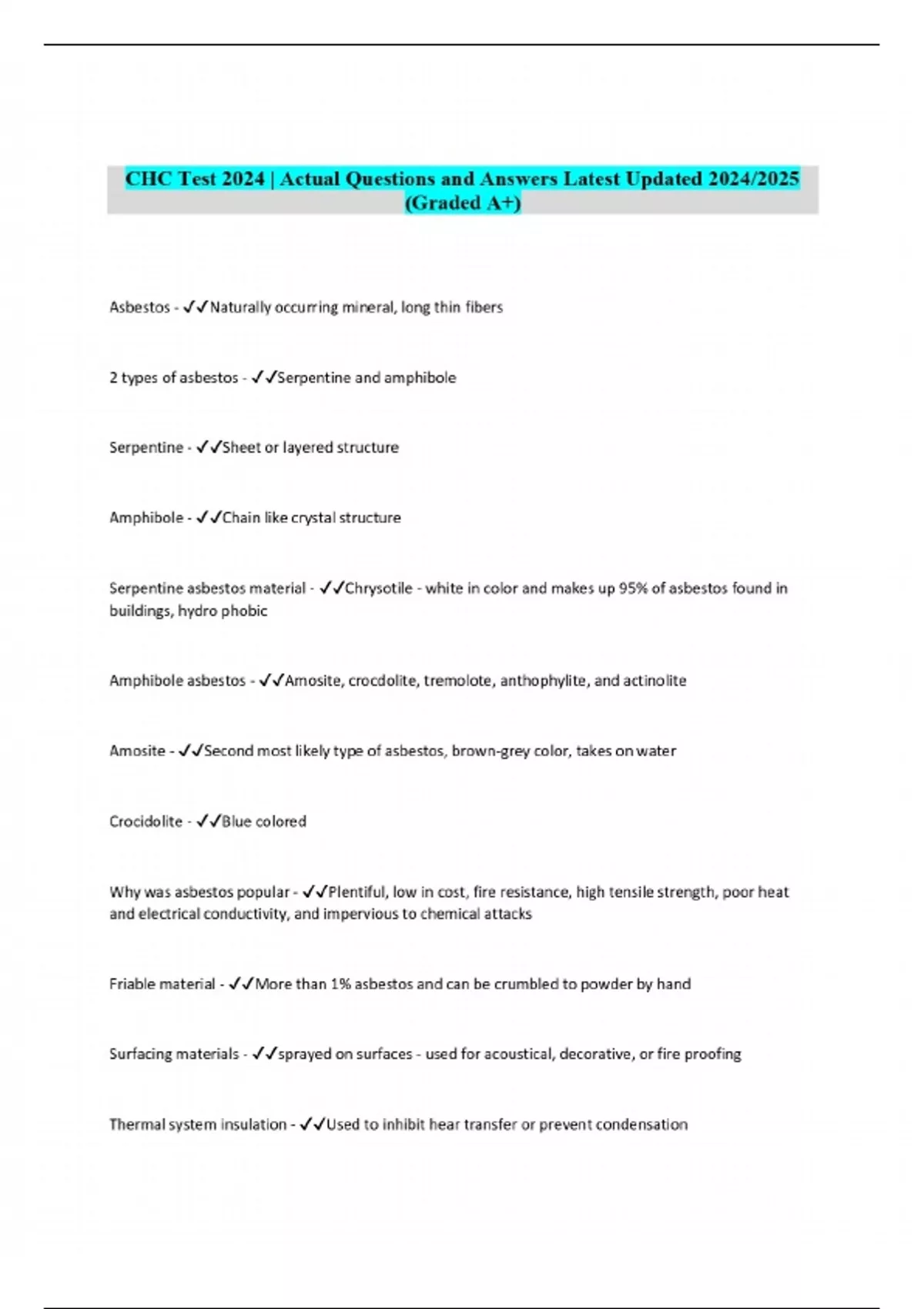 CHC Test 2024 | Actual Questions and Answers Latest Updated 2024/2025 (Graded A+)

Asbestos - ✓✓Naturally occurring mineral, long thin fibers

2 types of asbestos - ✓✓Serpentine and amphibole

Serpentine - ✓✓Sheet or layered structure

Amphibole - ✓✓Chain like crystal structure

Serpentine asbestos material - ✓✓Chrysotile - white in color and makes up 95% of asbestos found in buildings, hydro phobic

Amphibole asbestos - ✓✓Amosite, crocdolite, tremolote, anthophylite, and actinolite

Amosite - ✓✓Second most likely type of asbestos, brown-grey color, takes on water

Crocidolite - ✓✓Blue colored

Why was asbestos popular - ✓✓Plentiful, low in cost, fire resistance, high tensile strength, poor heat and electrical conductivity, and impervious to chemical attacks

Friable material - ✓✓More than 1% asbestos and can be crumbled to powder by hand

Surfacing materials - ✓✓sprayed on surfaces - used for acoustical, decorative, or fire proofing

Thermal system insulation - ✓✓Used to inhibit hear transfer or prevent condensation